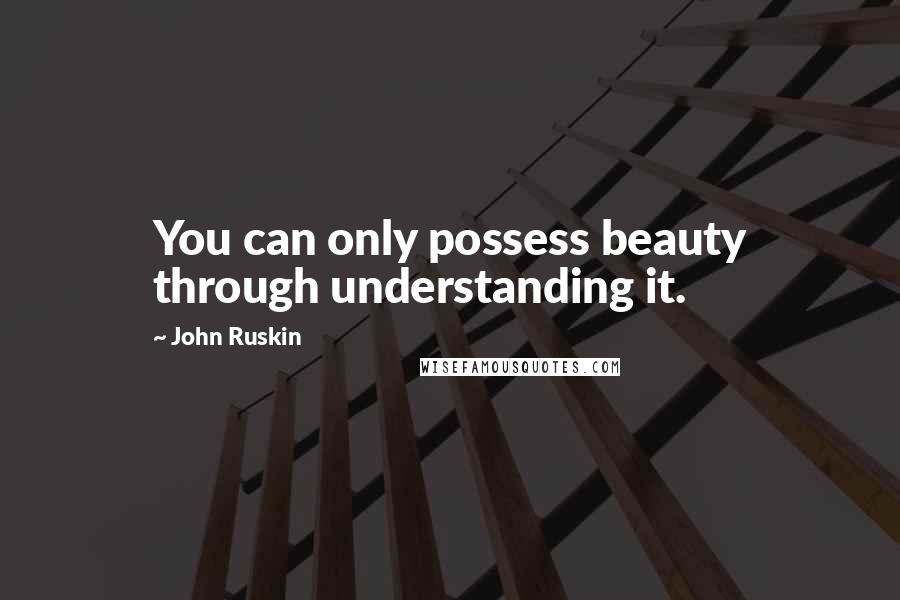 You can only possess beauty through understanding it.

~ John Ruskin

WISEFAMOUSQUOTES.COM